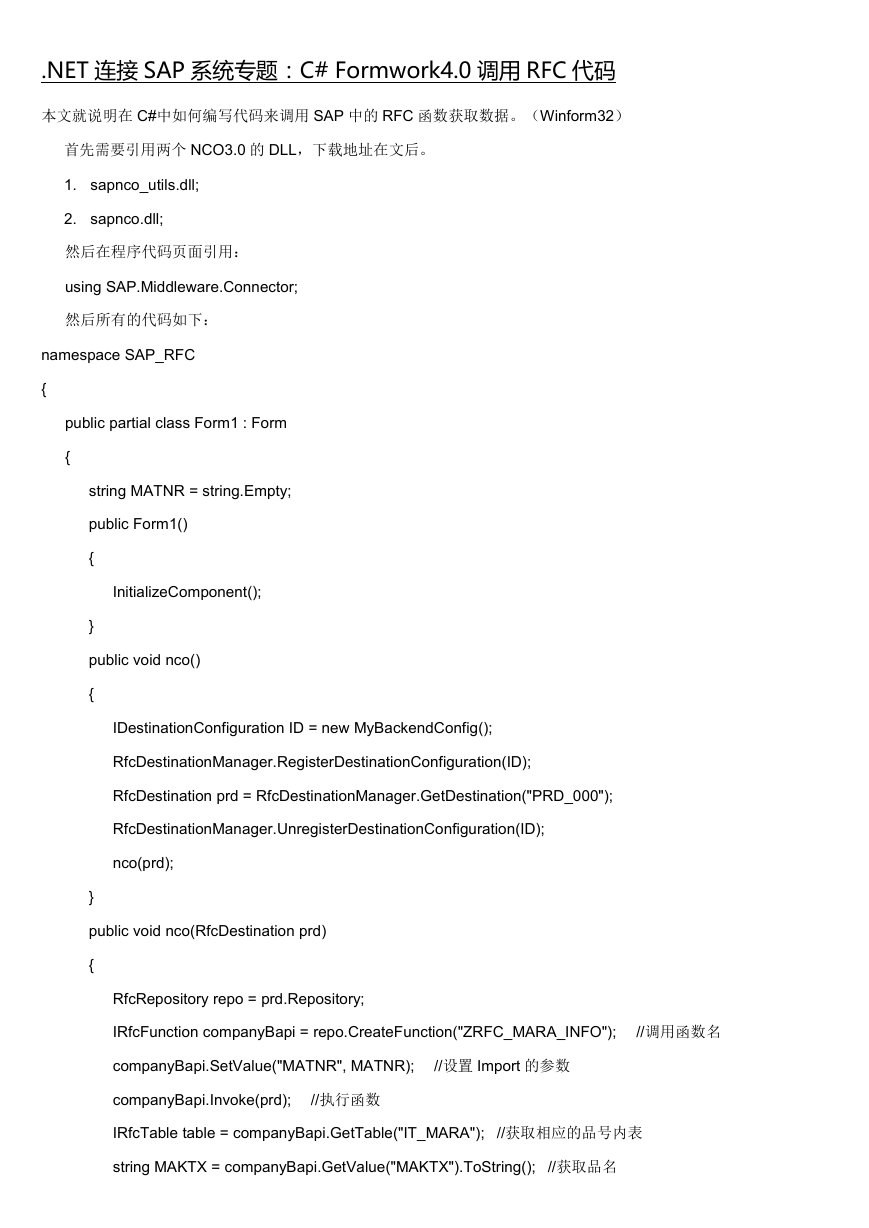 .NET 连接 SAP 系统专题：C# Formwork4.0 调用 RFC 代码

本文就说明在 C#中如何编写代码来调用 SAP 中的 RFC 函数获取数据。（Winform32）

首先需要引用两个 NCO3.0 的 DLL，下载地址在文后。

1. sapnco_utils.dll;

2. sapnco.dll;

然后在程序代码页面引用：

using SAP.Middleware.Connector;

然后所有的代码如下：

namespace SAP_RFC

{

public partial class Form1 : Form

{

string MATNR = string.Empty;

public Form1()

{

InitializeComponent();

}

public void nco()

{

IDestinationConfiguration ID = new MyBackendConfig();

RfcDestinationManager.RegisterDestinationConfiguration(ID);

RfcDestination prd = RfcDestinationManager.GetDestination("PRD_000");

RfcDestinationManager.UnregisterDestinationConfiguration(ID);

nco(prd);

}

public void nco(RfcDestination prd)

{

RfcRepository repo = prd.Repository;

IRfcFunction companyBapi = repo.CreateFunction("ZRFC_MARA_INFO"); //调用函数名

companyBapi.SetValue("MATNR", MATNR); //设置 Import 的参数

companyBapi.Invoke(prd); //执行函数

IRfcTable table = companyBapi.GetTable("IT_MARA"); //获取相应的品号内表

string MAKTX = companyBapi.GetValue("MAKTX").ToString(); //获取品名